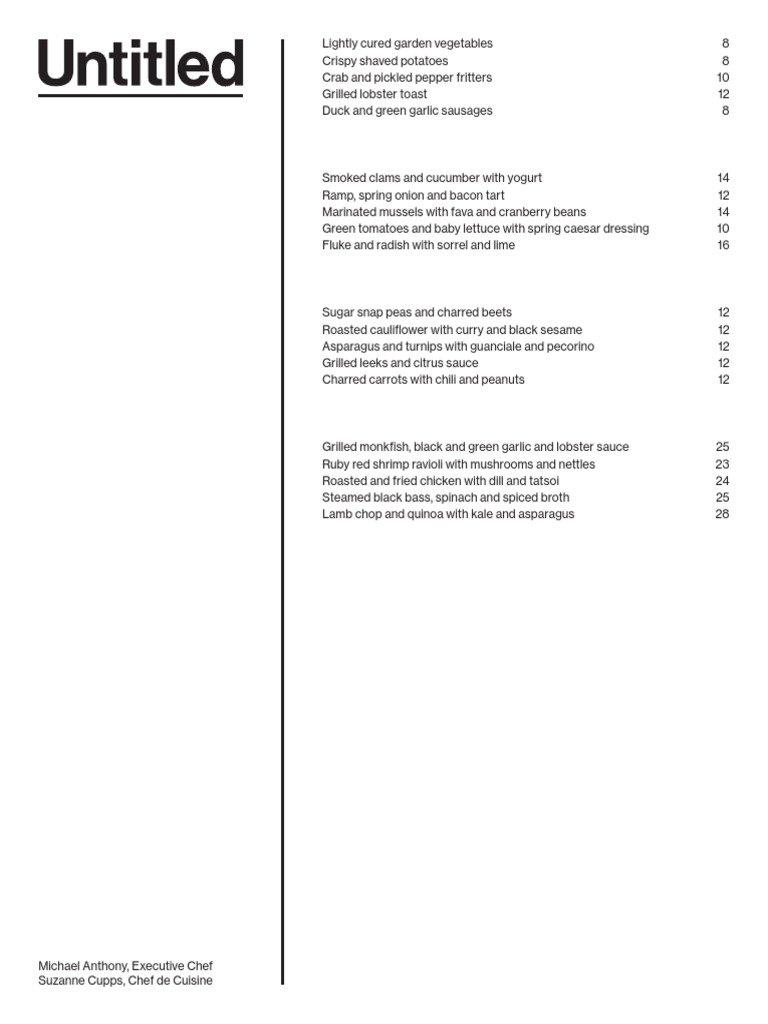 Untitled

Lightly cured garden vegetables 8
Crispy shaved potatoes 8
Crab and pickled pepper fritters 10
Grilled lobster toast 12
Duck and green garlic sausages 8

Smoked clams and cucumber with yogurt 14
Ramp, spring onion and bacon tart 12
Marinated mussels with fava and cranberry beans 14
Green tomatoes and baby lettuce with spring caesar dressing 10
Fluke and radish with sorrel and lime 16

Sugar snap peas and charred beets 12
Roasted cauliflower with curry and black sesame 12
Asparagus and turnips with guanciale and pecorino 12
Grilled leeks and citrus sauce 12
Charred carrots with chili and peanuts 12

Grilled monkfish, black and green garlic and lobster sauce 25
Ruby red shrimp ravioli with mushrooms and nettles 23
Roasted and fried chicken with dill and tatsoi 24
Steamed black bass, spinach and spiced broth 25
Lamb chop and quinoa with kale and asparagus 28

Michael Anthony, Executive Chef
Suzanne Cupps, Chef de Cuisine